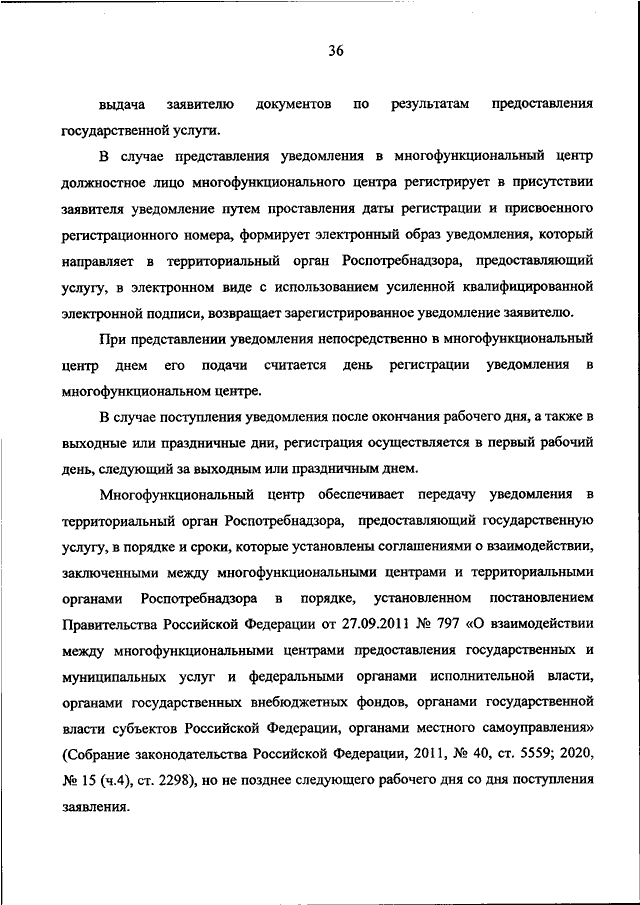 36

выдача заявителю документов по результатам предоставления государственной услуги.

В случае представления уведомления в многофункциональный центр должностное лицо многофункционального центра регистрирует в присутствии заявителя уведомление путем проставления даты регистрации и присвоенного регистрационного номера, формирует электронный образ уведомления, который направляет в территориальный орган Роспотребнадзора, предоставляющий услугу, в электронном виде с использованием усиленной квалифицированной электронной подписи, возвращает зарегистрированное уведомление заявителю.

При представлении уведомления непосредственно в многофункциональный центр днем его подачи считается день регистрации уведомления в многофункциональном центре.

В случае поступления уведомления после окончания рабочего дня, а также в выходные или праздничные дни, регистрация осуществляется в первый рабочий день, следующий за выходным или праздничным днем.

Многофункциональный центр обеспечивает передачу уведомления в территориальный орган Роспотребнадзора, предоставляющий государственную услугу, в порядке и сроки, которые установлены соглашениями о взаимодействии, заключенными между многофункциональными центрами и территориальными органами Роспотребнадзора в порядке, установленном постановлением Правительства Российской Федерации от 27.09.2011 № 797 «О взаимодействии между многофункциональными центрами предоставления государственных и муниципальных услуг и федеральными органами исполнительной власти, органами государственных внебюджетных фондов, органами государственной власти субъектов Российской Федерации, органами местного самоуправления» (Собрание законодательства Российской Федерации, 2011, № 40, ст. 5559; 2020, № 15 (ч.4), ст. 2298), но не позднее следующего рабочего дня со дня поступления заявления.